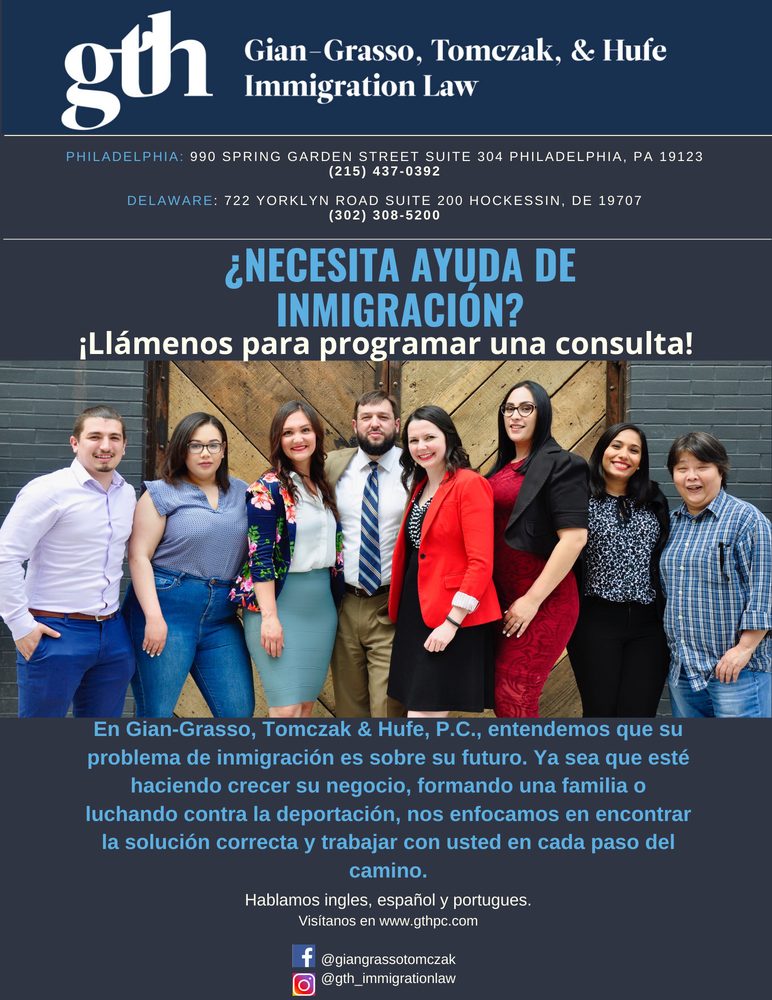 gth

Gian-Grasso, Tomczak, & Hufe
Immigration Law

PHILADELPHIA: 990 SPRING GARDEN STREET SUITE 304 PHILADELPHIA, PA 19123
(215) 437-0392

DELAWARE: 722 YORKLYN ROAD SUITE 200 HOCKESSIN, DE 19707
(302) 308-5200

¿NECESITA AYUDA DE INMIGRACIÓN?

¡Llámenos para programar una consulta!

En Gian-Grasso, Tomczak & Hufe, P.C., entendemos que su problema de inmigración es sobre su futuro. Ya sea que esté haciendo crecer su negocio, formando una familia o luchando contra la deportación, nos enfocamos en encontrar la solución correcta y trabajar con usted en cada paso del camino.

Hablamos ingles, español y portugues.
Visítanos en www.gthpc.com

@giangrassotomczak
@gth_immigrationlaw